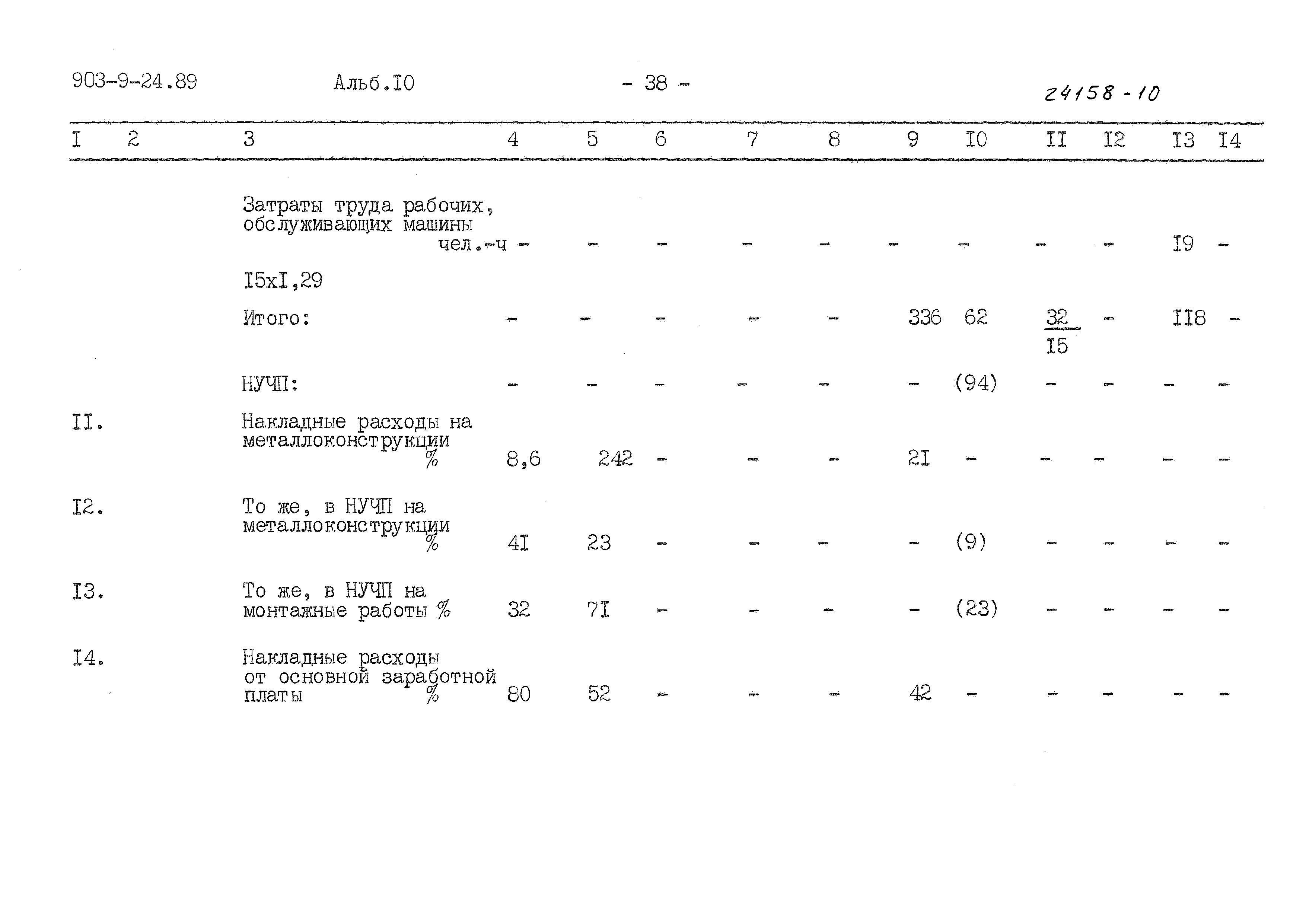 903-9-24.89 Альб.I0 - 38 - 24158-10

| I | 2 | 3 | 4 | 5 | 6 | 7 | 8 | 9 | I0 | II | I2 | I3 | I4 |
|---|---|---|---|---|---|---|---|---|---|---|---|---|---|
| | | Затраты труда рабочих, обслуживающих машины чел.-ч | - | - | - | - | - | - | - | - | - | I9 | - |
| | | I5xI,29 | | | | | | | | | | | |
| | | Итого: | - | - | - | - | - | 336 | 62 | $\frac{32}{I5}$ | - | II8 | - |
| | | НУЧП: | - | - | - | - | - | - | (94) | - | - | - | - |
| II. | | Накладные расходы на металлоконструкции % | 8,6 | 242 | - | - | - | 2I | - | - | - | - | - |
| I2. | | То же, в НУЧП на металлоконструкции % | 4I | 23 | - | - | - | - | (9) | - | - | - | - |
| I3. | | То же, в НУЧП на монтажные работы % | 32 | 7I | - | - | - | - | (23) | - | - | - | - |
| I4. | | Накладные расходы от основной заработной платы % | 80 | 52 | - | - | - | 42 | - | - | - | - | - |